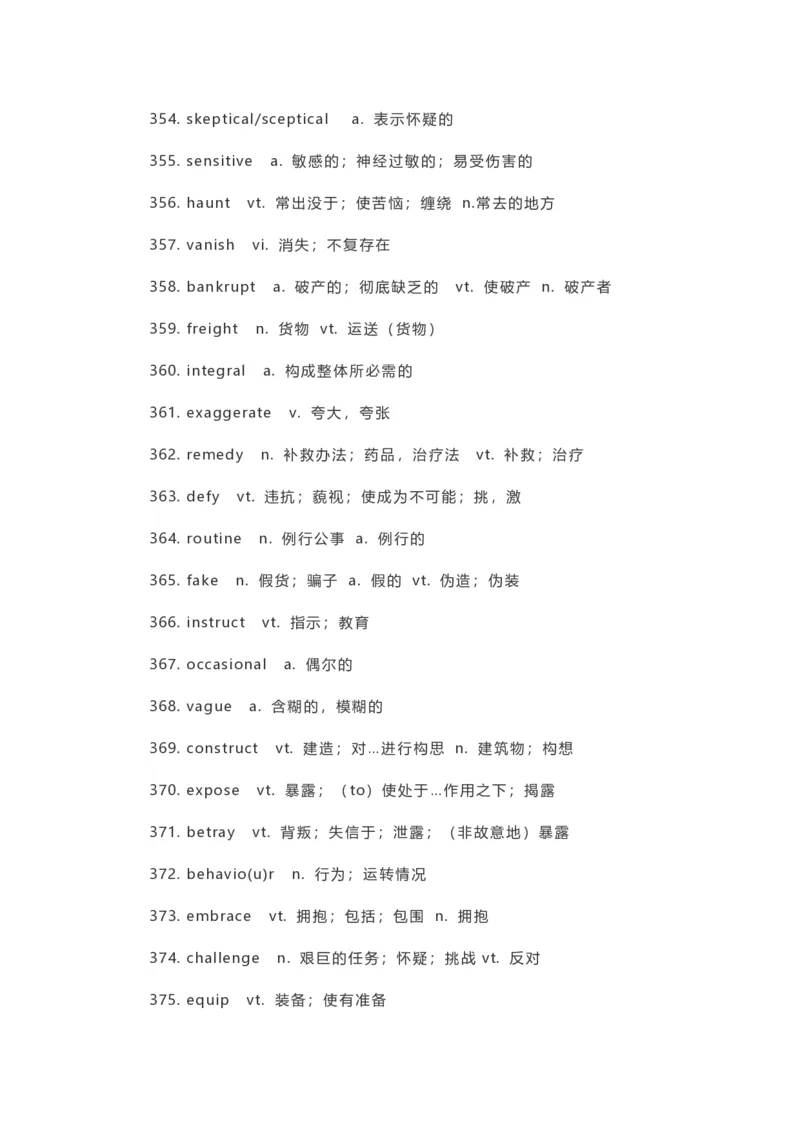 354. skeptical/sceptical a. 表示怀疑的

355. sensitive a. 敏感的；神经过敏的；易受伤害的

356. haunt vt. 常出没于；使苦恼；缠绕 n.常去的地方

357. vanish vi. 消失；不复存在

358. bankrupt a. 破产的；彻底缺乏的 vt. 使破产 n. 破产者

359. freight n. 货物 vt. 运送（货物）

360. integral a. 构成整体所必需的

361. exaggerate v. 夸大，夸张

362. remedy n. 补救办法；药品，治疗法 vt. 补救；治疗

363. defy vt. 违抗；藐视；使成为不可能；挑，激

364. routine n. 例行公事 a. 例行的

365. fake n. 假货；骗子 a. 假的 vt. 伪造；伪装

366. instruct vt. 指示；教育

367. occasional a. 偶尔的

368. vague a. 含糊的，模糊的

369. construct vt. 建造；对…进行构思 n. 建筑物；构想

370. expose vt. 暴露；（to）使处于…作用之下；揭露

371. betray vt. 背叛；失信于；泄露；（非故意地）暴露

372. behavio(u)r n. 行为；运转情况

373. embrace vt. 拥抱；包括；包围 n. 拥抱

374. challenge n. 艰巨的任务；怀疑；挑战 vt. 反对

375. equip vt. 装备；使有准备